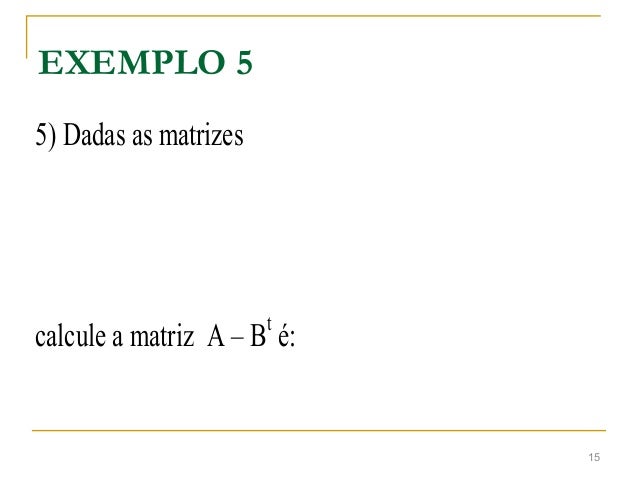 EXEMPLO 5

5) Dadas as matrizes

calcule a matriz $A - B^t$ é:

15